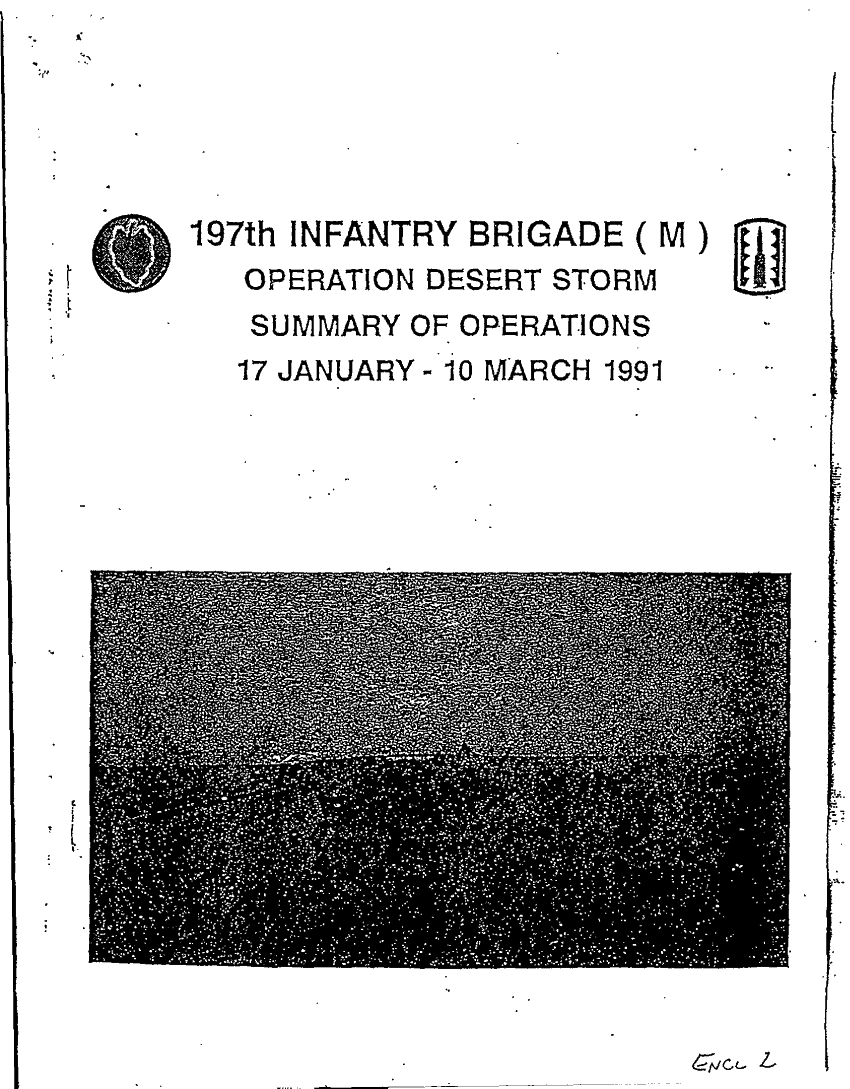 197th INFANTRY BRIGADE ( M )
OPERATION DESERT STORM
SUMMARY OF OPERATIONS
17 JANUARY - 10 MARCH 1991

ENCL 2